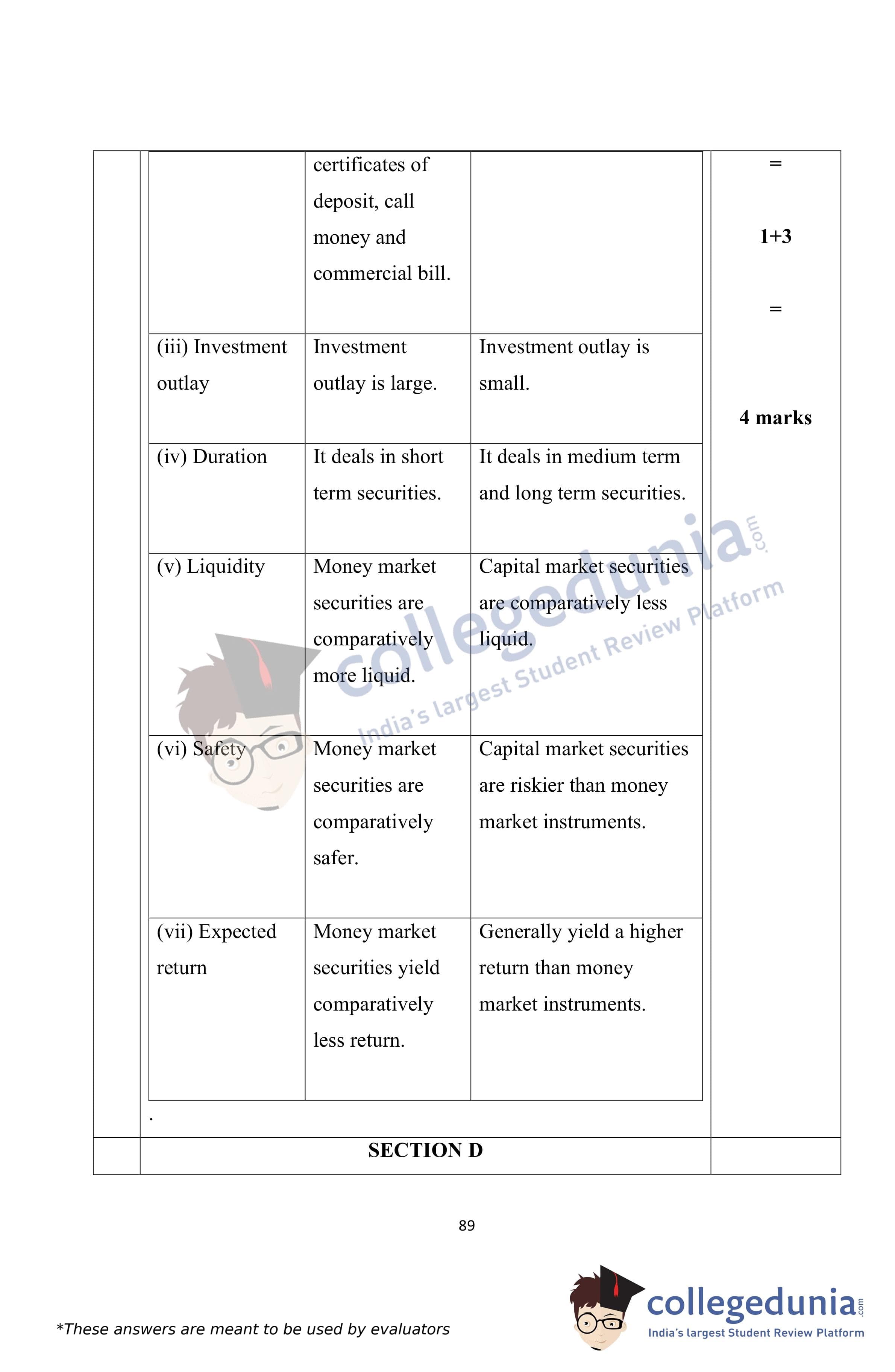 | | certificates of deposit, call money and commercial bill. | |
|---|---|---|
| (iii) Investment outlay | Investment outlay is large. | Investment outlay is small. |
| (iv) Duration | It deals in short term securities. | It deals in medium term and long term securities. |
| (v) Liquidity | Money market securities are comparatively more liquid. | Capital market securities are comparatively less liquid. |
| (vi) Safety | Money market securities are comparatively safer. | Capital market securities are riskier than money market instruments. |
| (vii) Expected return | Money market securities yield comparatively less return. | Generally yield a higher return than money market instruments. |

=

1+3

=

4 marks

.

SECTION D

collegedunia.com
India's largest Student Review Platform

89

*These answers are meant to be used by evaluators

collegedunia.com
India's largest Student Review Platform